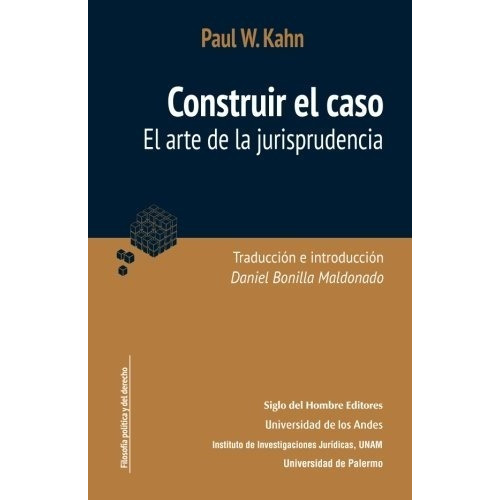 Paul W. Kahn

Construir el caso
El arte de la jurisprudencia

Traducción e introducción
Daniel Bonilla Maldonado

Filosofía política y del derecho

Siglo del Hombre Editores
Universidad de los Andes
Instituto de Investigaciones Jurídicas, UNAM
Universidad de Palermo